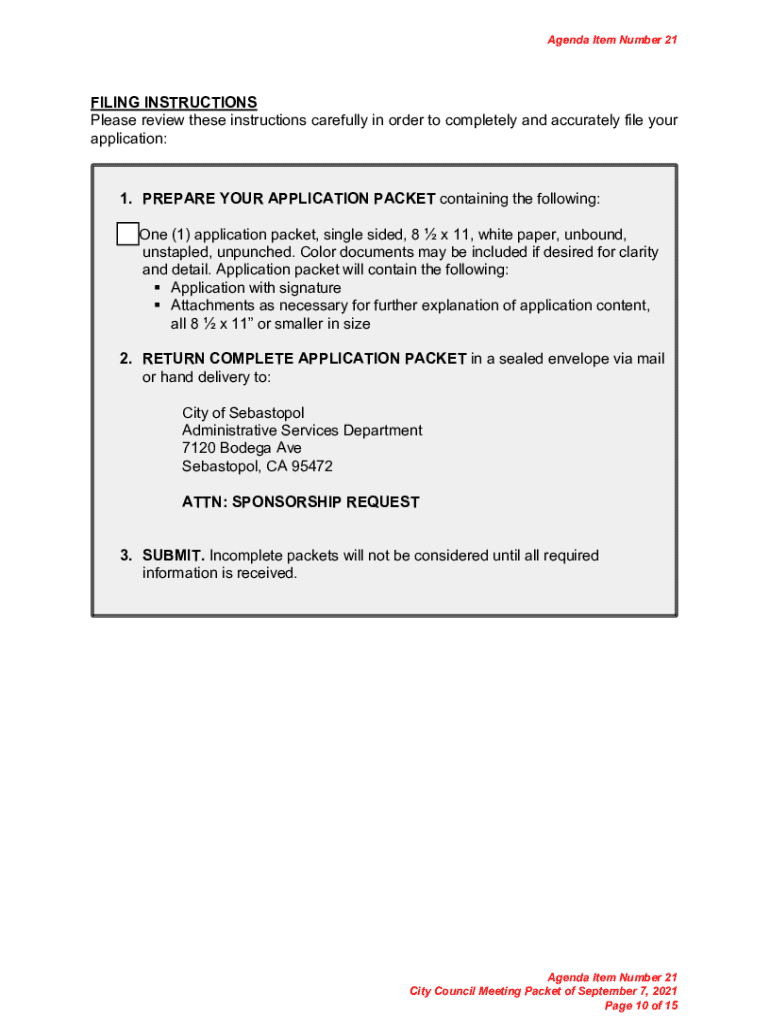 Agenda Item Number 21

FILING INSTRUCTIONS
Please review these instructions carefully in order to completely and accurately file your application:

1. PREPARE YOUR APPLICATION PACKET containing the following:

One (1) application packet, single sided, 8 ½ x 11, white paper, unbound, unstapled, unpunched. Color documents may be included if desired for clarity and detail. Application packet will contain the following:
▪ Application with signature
▪ Attachments as necessary for further explanation of application content, all 8 ½ x 11" or smaller in size

2. RETURN COMPLETE APPLICATION PACKET in a sealed envelope via mail or hand delivery to:

City of Sebastopol
Administrative Services Department
7120 Bodega Ave
Sebastopol, CA 95472

ATTN: SPONSORSHIP REQUEST

3. SUBMIT. Incomplete packets will not be considered until all required information is received.

Agenda Item Number 21
City Council Meeting Packet of September 7, 2021
Page 10 of 15